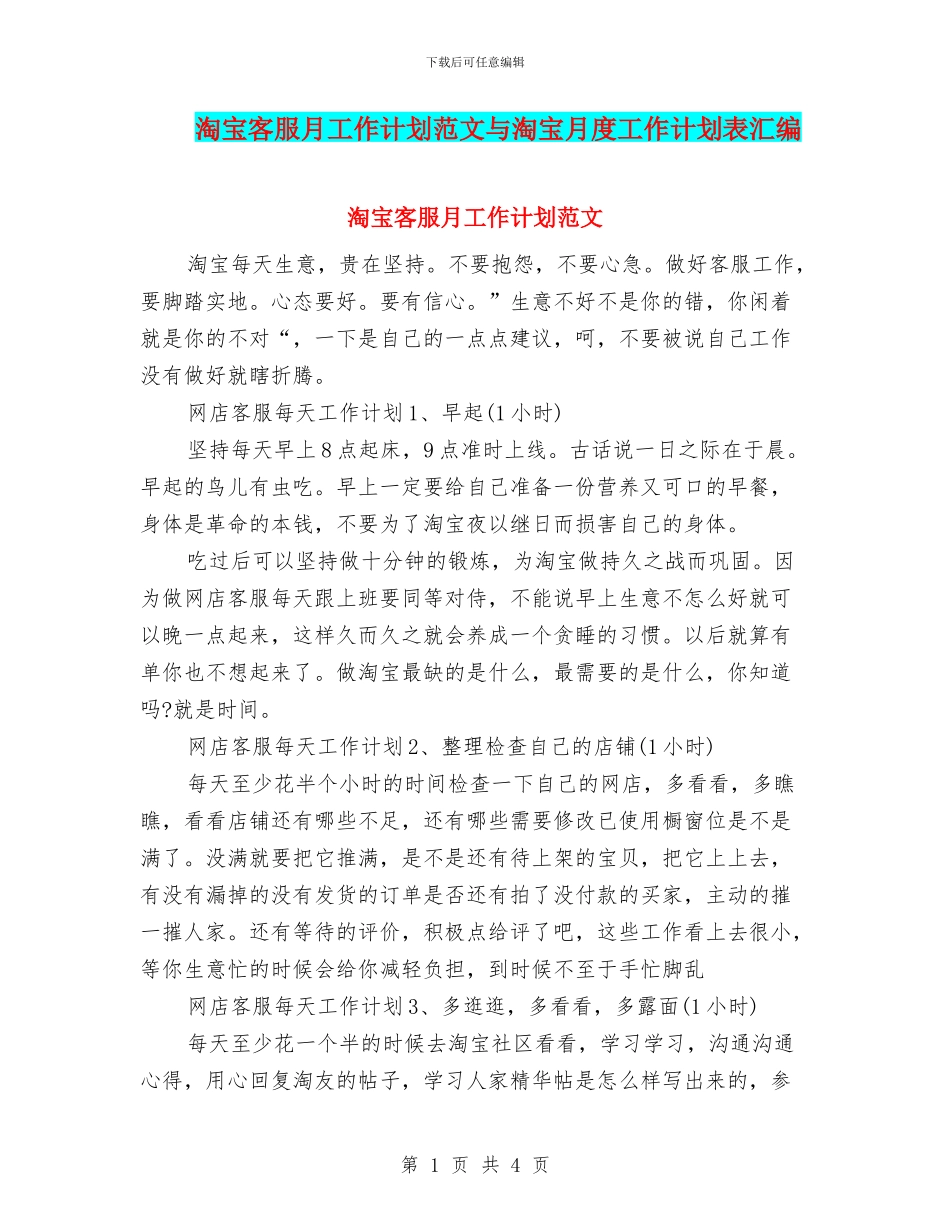 下载后可任意编辑

淘宝客服月工作计划范文与淘宝月度工作计划表汇编

淘宝客服月工作计划范文

淘宝每天生意，贵在坚持。不要抱怨，不要心急。做好客服工作，要脚踏实地。心态要好。要有信心。”生意不好不是你的错，你闲着就是你的不对“，一下是自己的一点点建议，呵，不要被说自己工作没有做好就瞎折腾。

网店客服每天工作计划1、早起(1小时)

坚持每天早上8点起床，9点准时上线。古话说一日之际在于晨。早起的鸟儿有虫吃。早上一定要给自己准备一份营养又可口的早餐，身体是革命的本钱，不要为了淘宝夜以继日而损害自己的身体。

吃过后可以坚持做十分钟的锻炼，为淘宝做持久之战而巩固。因为做网店客服每天跟上班要同等对待，不能说早上生意不怎么好就可以晚一点起来，这样久而久之就会养成一个贪睡的习惯。以后就算有单你也不想起来了。做淘宝最缺的是什么，最需要的是什么，你知道吗?就是时间。

网店客服每天工作计划2、整理检查自己的店铺(1小时)

每天至少花半个小时的时间检查一下自己的网店，多看看，多瞧瞧，看看店铺还有哪些不足，还有哪些需要修改已使用橱窗位是不是满了。没满就要把它推满，是不是还有待上架的宝贝，把它上上去，有没有漏掉的没有发货的订单是否还有拍了没付款的买家，主动的摧一摧人家。还有等待的评价，积极点给评了吧，这些工作看上去很小，等你生意忙的时候会给你减轻负担，到时候不至于手忙脚乱

网店客服每天工作计划3、多逛逛，多看看，多露面(1小时)

每天至少花一个半的时候去淘宝社区看看，学习学习，沟通沟通心得，用心回复淘友的帖子，学习人家精华帖是怎么样写出来的，参

第 1 页 共 4 页